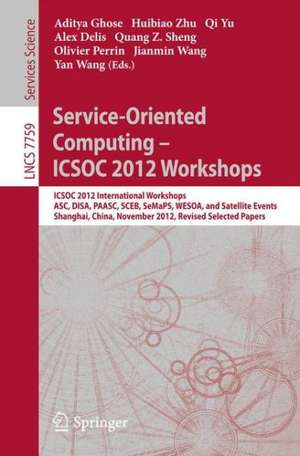 Services Science

LNCS 7759

Aditya Ghose Huibiao Zhu Qi Yu
Alex Delis Quang Z. Sheng
Olivier Perrin Jianmin Wang
Yan Wang (Eds.)

Service-Oriented Computing – ICSOC 2012 Workshops

ICSOC 2012 International Workshops
ASC, DISA, PAASC, SCEB, SeMaPS, WESOA, and Satellite Events
Shanghai, China, November 2012, Revised Selected Papers

Springer